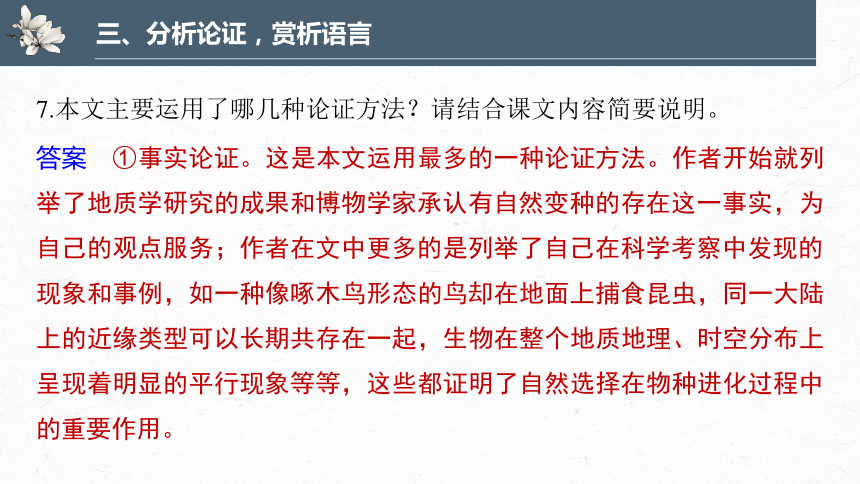 三、分析论证，赏析语言

7.本文主要运用了哪几种论证方法？请结合课文内容简要说明。

答案　①事实论证。这是本文运用最多的一种论证方法。作者开始就列举了地质学研究的成果和博物学家承认有自然变种的存在这一事实，为自己的观点服务；作者在文中更多的是列举了自己在科学考察中发现的现象和事例，如一种像啄木鸟形态的鸟却在地面上捕食昆虫，同一大陆上的近缘类型可以长期共存在一起，生物在整个地质地理、时空分布上呈现着明显的平行现象等等，这些都证明了自然选择在物种进化过程中的重要作用。